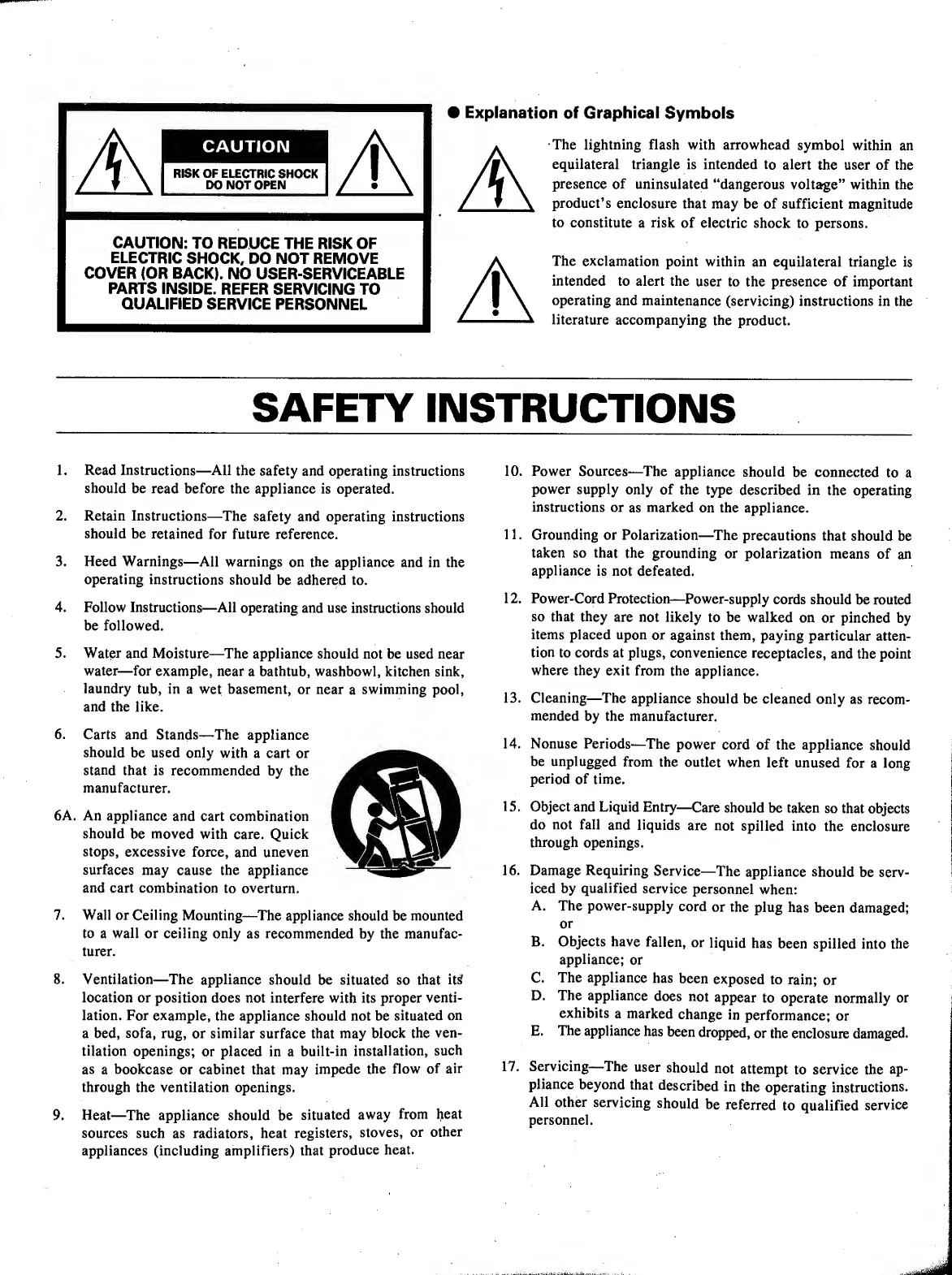 CAUTION

RISK OF ELECTRIC SHOCK DO NOT OPEN

CAUTION: TO REDUCE THE RISK OF ELECTRIC SHOCK, DO NOT REMOVE COVER (OR BACK). NO USER-SERVICEABLE PARTS INSIDE. REFER SERVICING TO QUALIFIED SERVICE PERSONNEL

● Explanation of Graphical Symbols

The lightning flash with arrowhead symbol within an equilateral triangle is intended to alert the user of the presence of uninsulated "dangerous voltage" within the product's enclosure that may be of sufficient magnitude to constitute a risk of electric shock to persons.

The exclamation point within an equilateral triangle is intended to alert the user to the presence of important operating and maintenance (servicing) instructions in the literature accompanying the product.

SAFETY INSTRUCTIONS

1. Read Instructions—All the safety and operating instructions should be read before the appliance is operated.

2. Retain Instructions—The safety and operating instructions should be retained for future reference.

3. Heed Warnings—All warnings on the appliance and in the operating instructions should be adhered to.

4. Follow Instructions—All operating and use instructions should be followed.

5. Water and Moisture—The appliance should not be used near water—for example, near a bathtub, washbowl, kitchen sink, laundry tub, in a wet basement, or near a swimming pool, and the like.

6. Carts and Stands—The appliance should be used only with a cart or stand that is recommended by the manufacturer.

6A. An appliance and cart combination should be moved with care. Quick stops, excessive force, and uneven surfaces may cause the appliance and cart combination to overturn.

7. Wall or Ceiling Mounting—The appliance should be mounted to a wall or ceiling only as recommended by the manufacturer.

8. Ventilation—The appliance should be situated so that its location or position does not interfere with its proper ventilation. For example, the appliance should not be situated on a bed, sofa, rug, or similar surface that may block the ventilation openings; or placed in a built-in installation, such as a bookcase or cabinet that may impede the flow of air through the ventilation openings.

9. Heat—The appliance should be situated away from heat sources such as radiators, heat registers, stoves, or other appliances (including amplifiers) that produce heat.

10. Power Sources—The appliance should be connected to a power supply only of the type described in the operating instructions or as marked on the appliance.

11. Grounding or Polarization—The precautions that should be taken so that the grounding or polarization means of an appliance is not defeated.

12. Power-Cord Protection—Power-supply cords should be routed so that they are not likely to be walked on or pinched by items placed upon or against them, paying particular attention to cords at plugs, convenience receptacles, and the point where they exit from the appliance.

13. Cleaning—The appliance should be cleaned only as recommended by the manufacturer.

14. Nonuse Periods—The power cord of the appliance should be unplugged from the outlet when left unused for a long period of time.

15. Object and Liquid Entry—Care should be taken so that objects do not fall and liquids are not spilled into the enclosure through openings.

16. Damage Requiring Service—The appliance should be serviced by qualified service personnel when:
A. The power-supply cord or the plug has been damaged; or
B. Objects have fallen, or liquid has been spilled into the appliance; or
C. The appliance has been exposed to rain; or
D. The appliance does not appear to operate normally or exhibits a marked change in performance; or
E. The appliance has been dropped, or the enclosure damaged.

17. Servicing—The user should not attempt to service the appliance beyond that described in the operating instructions. All other servicing should be referred to qualified service personnel.